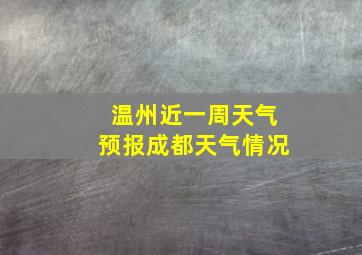 温州近一周天气
预报成都天气情况